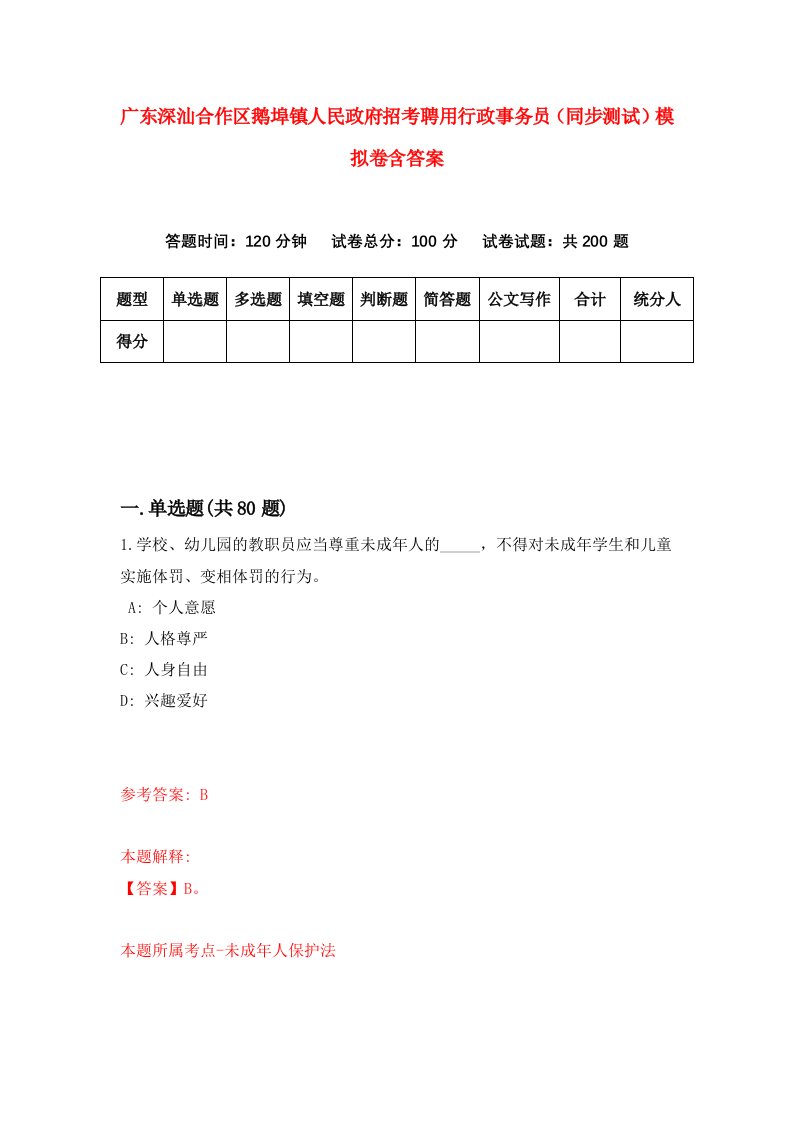 广东深汕合作区鹅埠镇人民政府招考聘用行政事务员（同步测试）模拟卷含答案

答题时间：120 分钟　试卷总分：100 分　试卷试题：共 200 题

| 题型 | 单选题 | 多选题 | 填空题 | 判断题 | 简答题 | 公文写作 | 合计 | 统分人 |
|---|---|---|---|---|---|---|---|---|
| 得分 | | | | | | | | |

一.单选题(共 80 题)

1.学校、幼儿园的教职员应当尊重未成年人的_____，不得对未成年学生和儿童实施体罚、变相体罚的行为。

A: 个人意愿

B: 人格尊严

C: 人身自由

D: 兴趣爱好

参考答案: B

本题解释:

【答案】B。

本题所属考点-未成年人保护法